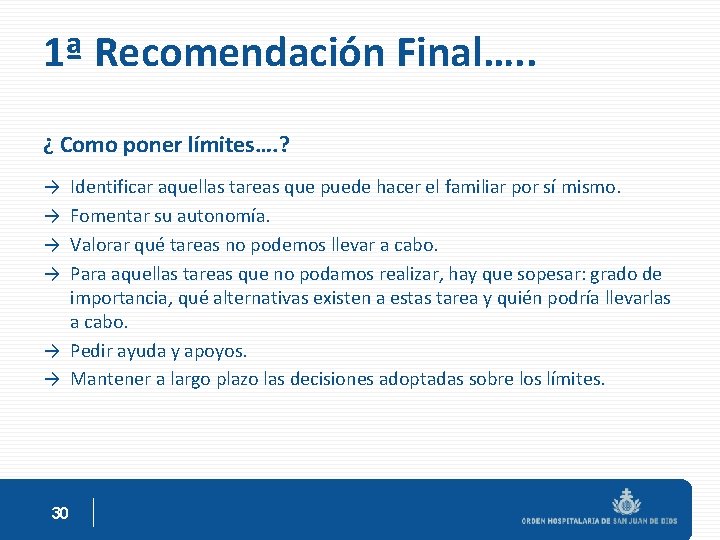 1ª Recomendación Final…..

¿ Como poner límites….?

→ Identificar aquellas tareas que puede hacer el familiar por sí mismo.
→ Fomentar su autonomía.
→ Valorar qué tareas no podemos llevar a cabo.
→ Para aquellas tareas que no podamos realizar, hay que sopesar: grado de importancia, qué alternativas existen a estas tarea y quién podría llevarlas a cabo.
→ Pedir ayuda y apoyos.
→ Mantener a largo plazo las decisiones adoptadas sobre los límites.

30

ORDEN HOSPITALARIA DE SAN JUAN DE DIOS